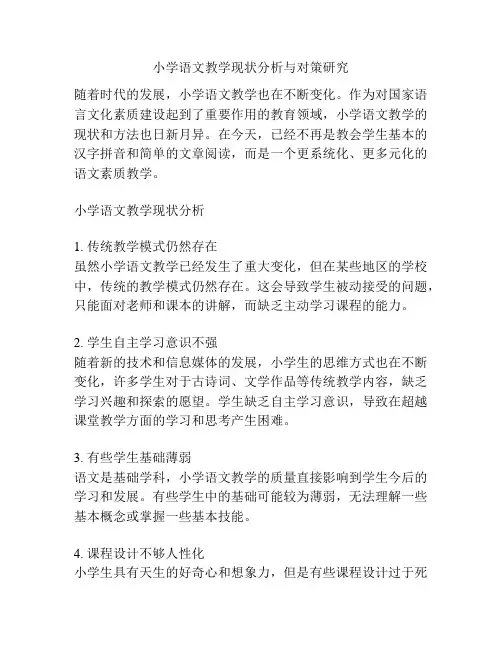 小学语文教学现状分析与对策研究

随着时代的发展，小学语文教学也在不断变化。作为对国家语言文化素质建设起到了重要作用的教育领域，小学语文教学的现状和方法也日新月异。在今天，已经不再是教会学生基本的汉字拼音和简单的文章阅读，而是一个更系统化、更多元化的语文素质教学。

小学语文教学现状分析

1. 传统教学模式仍然存在
虽然小学语文教学已经发生了重大变化，但在某些地区的学校中，传统的教学模式仍然存在。这会导致学生被动接受的问题，只能面对老师和课本的讲解，而缺乏主动学习课程的能力。

2. 学生自主学习意识不强
随着新的技术和信息媒体的发展，小学生的思维方式也在不断变化，许多学生对于古诗词、文学作品等传统教学内容，缺乏学习兴趣和探索的愿望。学生缺乏自主学习意识，导致在超越课堂教学方面的学习和思考产生困难。

3. 有些学生基础薄弱
语文是基础学科，小学语文教学的质量直接影响到学生今后的学习和发展。有些学生中的基础可能较为薄弱，无法理解一些基本概念或掌握一些基本技能。

4. 课程设计不够人性化
小学生具有天生的好奇心和想象力，但是有些课程设计过于死